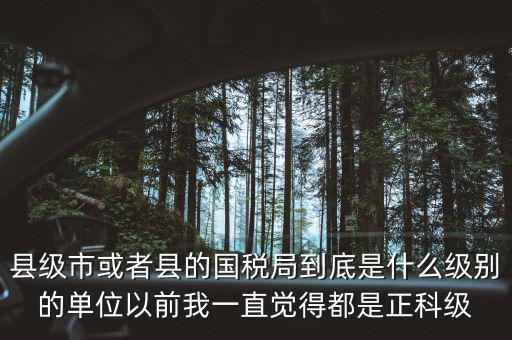 县级市或者县的国税局到底是什么级别的单位以前我一直觉得都是正科级